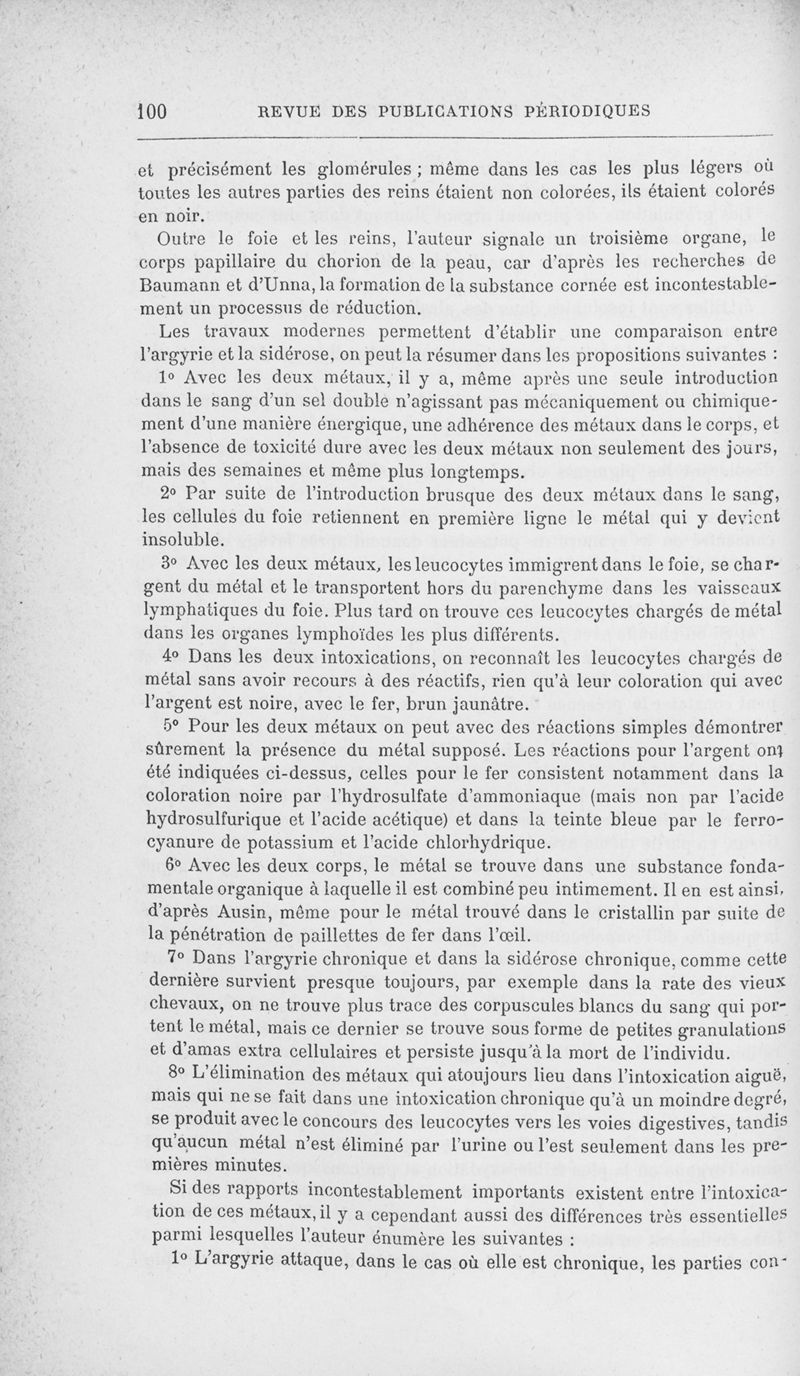 100 REVUE DES PUBLICATIONS PÉRIODIQUES

et précisément les glomérules ; même dans les cas les plus légers où toutes les autres parties des reins étaient non colorées, ils étaient colorés en noir.

Outre le foie et les reins, l'auteur signale un troisième organe, le corps papillaire du chorion de la peau, car d'après les recherches de Baumann et d'Unna, la formation de la substance cornée est incontestablement un processus de réduction.

Les travaux modernes permettent d'établir une comparaison entre l'argyrie et la sidérose, on peut la résumer dans les propositions suivantes :

1° Avec les deux métaux, il y a, même après une seule introduction dans le sang d'un sel double n'agissant pas mécaniquement ou chimiquement d'une manière énergique, une adhérence des métaux dans le corps, et l'absence de toxicité dure avec les deux métaux non seulement des jours, mais des semaines et même plus longtemps.

2° Par suite de l'introduction brusque des deux métaux dans le sang, les cellules du foie retiennent en première ligne le métal qui y devient insoluble.

3° Avec les deux métaux, les leucocytes immigrent dans le foie, se chargent du métal et le transportent hors du parenchyme dans les vaisseaux lymphatiques du foie. Plus tard on trouve ces leucocytes chargés de métal dans les organes lymphoïdes les plus différents.

4° Dans les deux intoxications, on reconnaît les leucocytes chargés de métal sans avoir recours à des réactifs, rien qu'à leur coloration qui avec l'argent est noire, avec le fer, brun jaunâtre.

5° Pour les deux métaux on peut avec des réactions simples démontrer sûrement la présence du métal supposé. Les réactions pour l'argent ont été indiquées ci-dessus, celles pour le fer consistent notamment dans la coloration noire par l'hydrosulfate d'ammoniaque (mais non par l'acide hydrosulfurique et l'acide acétique) et dans la teinte bleue par le ferrocyanure de potassium et l'acide chlorhydrique.

6° Avec les deux corps, le métal se trouve dans une substance fondamentale organique à laquelle il est combiné peu intimement. Il en est ainsi, d'après Ausin, même pour le métal trouvé dans le cristallin par suite de la pénétration de paillettes de fer dans l'œil.

7° Dans l'argyrie chronique et dans la sidérose chronique, comme cette dernière survient presque toujours, par exemple dans la rate des vieux chevaux, on ne trouve plus trace des corpuscules blancs du sang qui portent le métal, mais ce dernier se trouve sous forme de petites granulations et d'amas extra cellulaires et persiste jusqu'à la mort de l'individu.

8° L'élimination des métaux qui atoujours lieu dans l'intoxication aiguë, mais qui ne se fait dans une intoxication chronique qu'à un moindre degré, se produit avec le concours des leucocytes vers les voies digestives, tandis qu'aucun métal n'est éliminé par l'urine ou l'est seulement dans les premières minutes.

Si des rapports incontestablement importants existent entre l'intoxication de ces métaux, il y a cependant aussi des différences très essentielles parmi lesquelles l'auteur énumère les suivantes :

1° L'argyrie attaque, dans le cas où elle est chronique, les parties con-